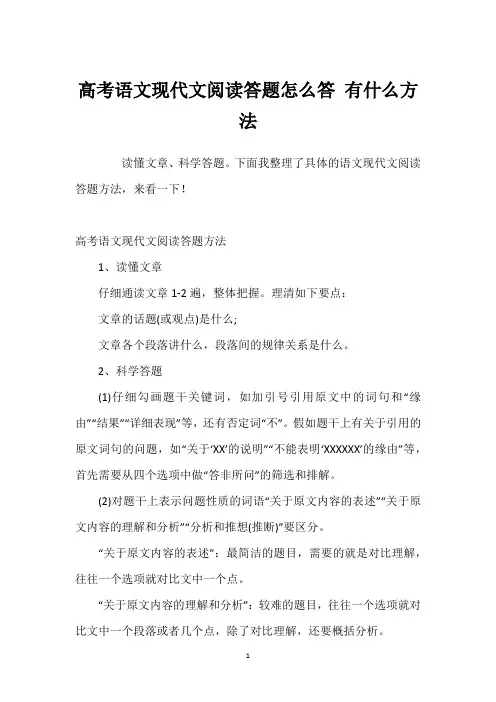 高考语文现代文阅读答题怎么答 有什么方法

读懂文章、科学答题。下面我整理了具体的语文现代文阅读答题方法，来看一下！

高考语文现代文阅读答题方法

1、读懂文章

仔细通读文章 1-2 遍，整体把握。理清如下要点：

文章的话题(或观点)是什么;

文章各个段落讲什么，段落间的规律关系是什么。

2、科学答题

(1)仔细勾画题干关键词，如加引号引用原文中的词句和“缘由”“结果”“详细表现”等，还有否定词“不”。假如题干上有关于引用的原文词句的问题，如“关于‘XX’的说明”“不能表明‘XXXXXX’的缘由”等，首先需要从四个选项中做“答非所问”的筛选和排解。

(2)对题干上表示问题性质的词语“关于原文内容的表述”“关于原文内容的理解和分析”“分析和推想(推断)”要区分。

“关于原文内容的表述”：最简洁的题目，需要的就是对比理解，往往一个选项就对比文中一个点。

“关于原文内容的理解和分析”：较难的题目，往往一个选项就对比文中一个段落或者几个点，除了对比理解，还要概括分析。

1